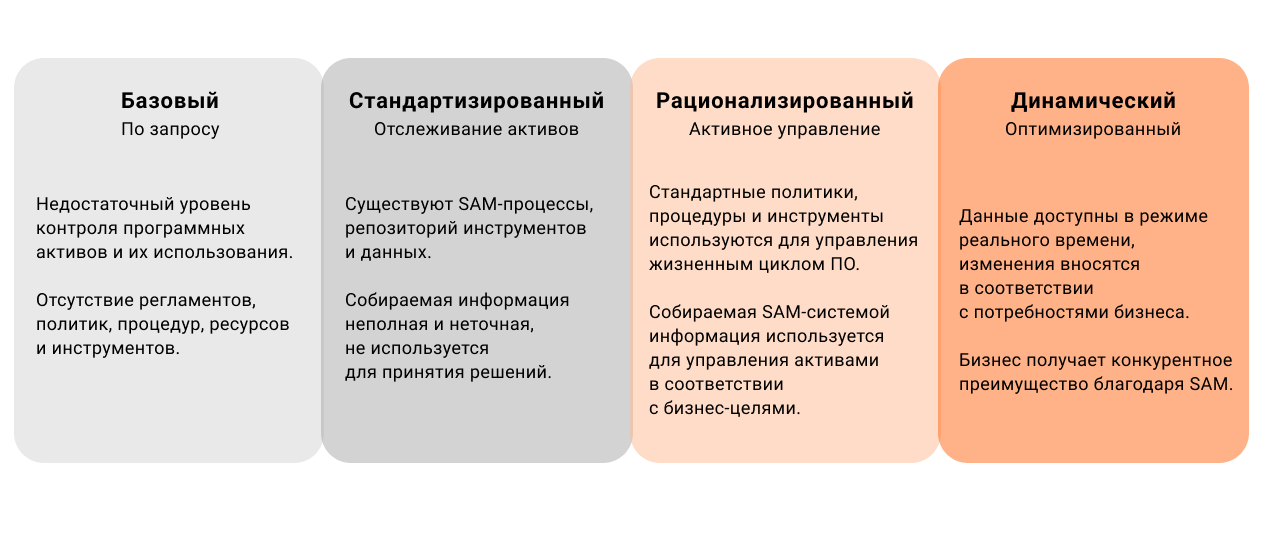 Базовый
По запросу

Недостаточный уровень контроля программных активов и их использования.

Отсутствие регламентов, политик, процедур, ресурсов и инструментов.

Стандартизированный
Отслеживание активов

Существуют SAM-процессы, репозиторий инструментов и данных.

Собираемая информация неполная и неточная, не используется для принятия решений.

Рационализированный
Активное управление

Стандартные политики, процедуры и инструменты используются для управления жизненным циклом ПО.

Собираемая SAM-системой информация используется для управления активами в соответствии с бизнес-целями.

Динамический
Оптимизированный

Данные доступны в режиме реального времени, изменения вносятся в соответствии с потребностями бизнеса.

Бизнес получает конкурентное преимущество благодаря SAM.